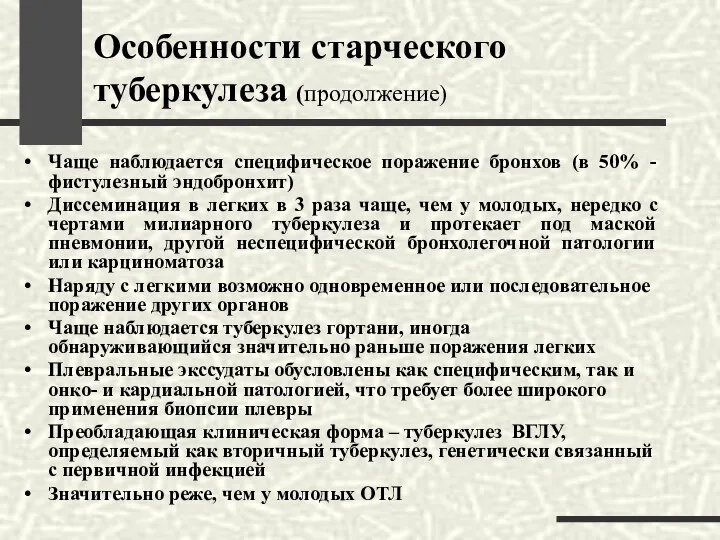 Особенности старческого туберкулеза (продолжение)

• Чаще наблюдается специфическое поражение бронхов (в 50% - фистулезный эндобронхит)
• Диссеминация в легких в 3 раза чаще, чем у молодых, нередко с чертами милиарного туберкулеза и протекает под маской пневмонии, другой неспецифической бронхолегочной патологии или карциноматоза
• Наряду с легкими возможно одновременное или последовательное поражение других органов
• Чаще наблюдается туберкулез гортани, иногда обнаруживающийся значительно раньше поражения легких
• Плевральные экссудаты обусловлены как специфическим, так и онко- и кардиальной патологией, что требует более широкого применения биопсии плевры
• Преобладающая клиническая форма – туберкулез ВГЛУ, определяемый как вторичный туберкулез, генетически связанный с первичной инфекцией
• Значительно реже, чем у молодых ОТЛ